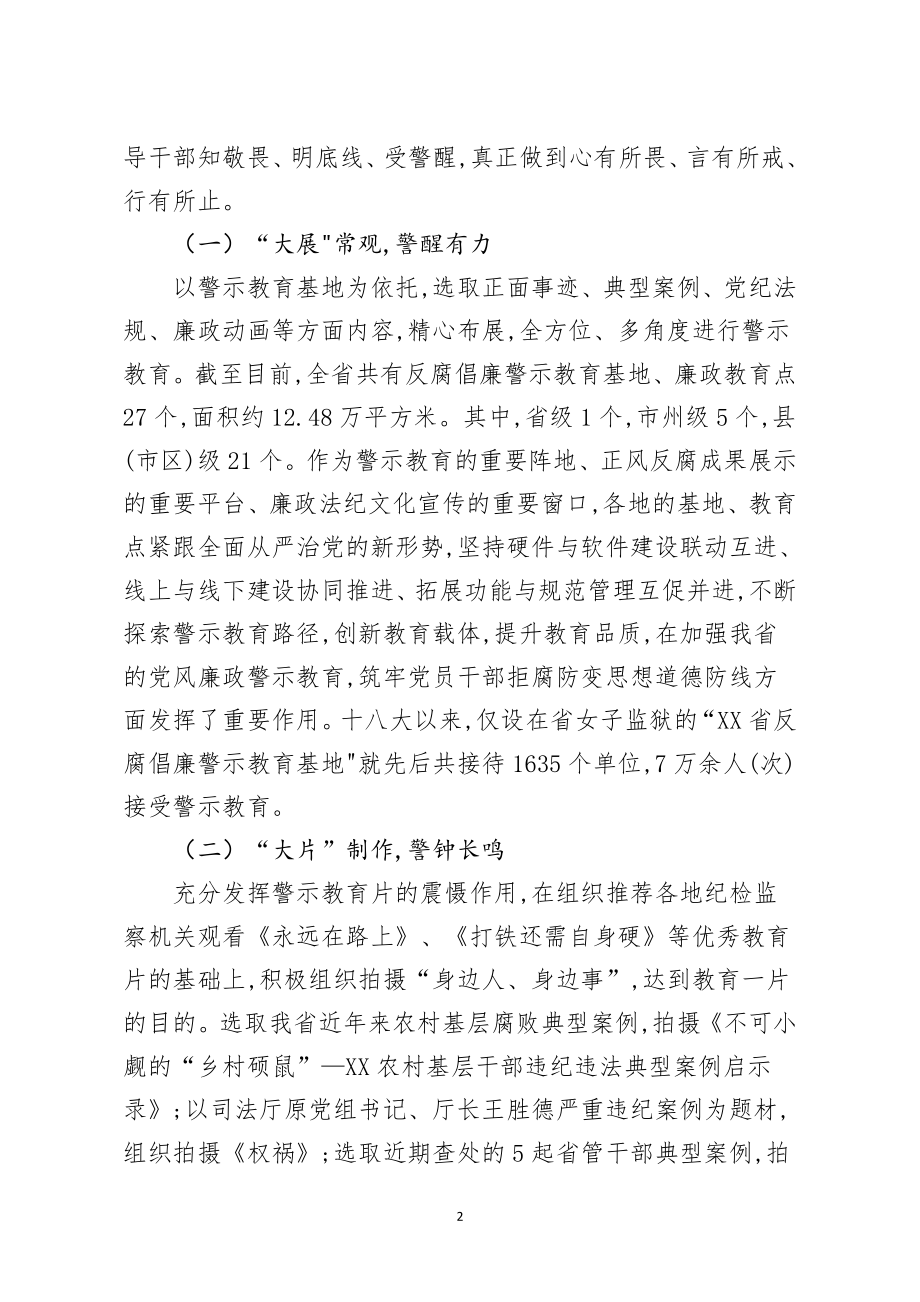 导干部知敬畏、明底线、受警醒,真正做到心有所畏、言有所戒、行有所止。

（一）“大展"常观,警醒有力

以警示教育基地为依托,选取正面事迹、典型案例、党纪法规、廉政动画等方面内容,精心布展,全方位、多角度进行警示教育。截至目前,全省共有反腐倡廉警示教育基地、廉政教育点27个,面积约12.48万平方米。其中,省级1个,市州级5个,县(市区)级21个。作为警示教育的重要阵地、正风反腐成果展示的重要平台、廉政法纪文化宣传的重要窗口,各地的基地、教育点紧跟全面从严治党的新形势,坚持硬件与软件建设联动互进、线上与线下建设协同推进、拓展功能与规范管理互促并进,不断探索警示教育路径,创新教育载体,提升教育品质,在加强我省的党风廉政警示教育,筑牢党员干部拒腐防变思想道德防线方面发挥了重要作用。十八大以来,仅设在省女子监狱的“XX省反腐倡廉警示教育基地"就先后共接待1635个单位,7万余人(次)接受警示教育。

（二）“大片”制作,警钟长鸣

充分发挥警示教育片的震慑作用,在组织推荐各地纪检监察机关观看《永远在路上》、《打铁还需自身硬》等优秀教育片的基础上,积极组织拍摄“身边人、身边事”,达到教育一片的目的。选取我省近年来农村基层腐败典型案例,拍摄《不可小觑的“乡村硕鼠”—XX农村基层干部违纪违法典型案例启示录》;以司法厅原党组书记、厅长王胜德严重违纪案例为题材,组织拍摄《权祸》;选取近期查处的5起省管干部典型案例,拍

2